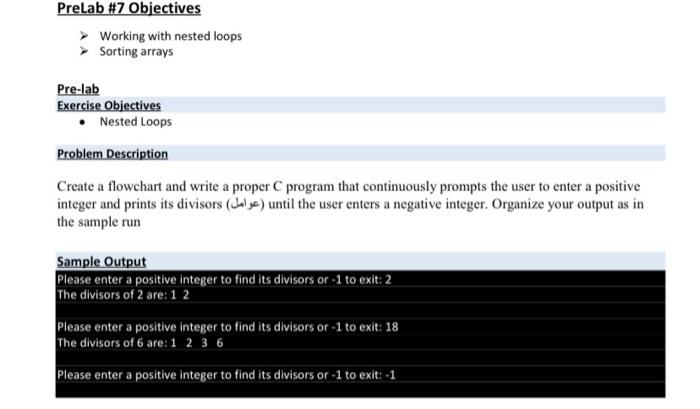 PreLab #7 Objectives

➢ Working with nested loops
➢ Sorting arrays

Pre-lab
Exercise Objectives
• Nested Loops

Problem Description

Create a flowchart and write a proper C program that continuously prompts the user to enter a positive integer and prints its divisors (عوامل) until the user enters a negative integer. Organize your output as in the sample run

Sample Output
Please enter a positive integer to find its divisors or -1 to exit: 2
The divisors of 2 are: 1 2

Please enter a positive integer to find its divisors or -1 to exit: 18
The divisors of 6 are: 1 2 3 6

Please enter a positive integer to find its divisors or -1 to exit: -1